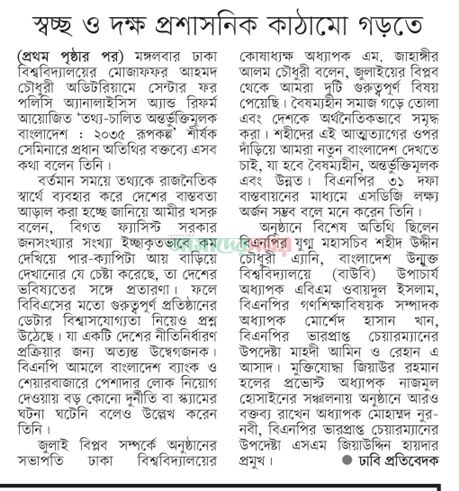 স্বচ্ছ ও দক্ষ প্রশাসনিক কাঠামো গড়তে

(প্রথম পৃষ্ঠার পর) মঙ্গলবার ঢাকা বিশ্ববিদ্যালয়ের মোজাফফর আহমদ চৌধুরী অডিটরিয়ামে সেন্টার ফর পলিসি অ্যানালাইসিস অ্যান্ড রিফর্ম আয়োজিত 'তথ্য-চালিত অন্তর্ভুক্তিমূলক বাংলাদেশ : ২০৩৫ রূপকল্প' শীর্ষক সেমিনারে প্রধান অতিথির বক্তব্যে এসব কথা বলেন তিনি।

বর্তমান সময়ে তথ্যকে রাজনৈতিক স্বার্থে ব্যবহার করে দেশের বাস্তবতা আড়াল করা হচ্ছে জানিয়ে আমীর খসরু বলেন, বিগত ফ্যাসিস্ট সরকার জনসংখ্যার সংখ্যা ইচ্ছাকৃতভাবে কম দেখিয়ে পার-ক্যাপিটা আয় বাড়িয়ে দেখানোর যে চেষ্টা করেছে, তা দেশের ভবিষ্যতের সঙ্গে প্রতারণা। ফলে বিবিএসের মতো গুরুত্বপূর্ণ প্রতিষ্ঠানের ডেটার বিশ্বাসযোগ্যতা নিয়েও প্রশ্ন উঠেছে। যা একটি দেশের নীতিনির্ধারণ প্রক্রিয়ার জন্য অত্যন্ত উদ্বেগজনক। বিএনপি আমলে বাংলাদেশ ব্যাংক ও শেয়ারবাজারে পেশাদার লোক নিয়োগ দেওয়ায় বড় কোনো দুর্নীতি বা স্ক্যামের ঘটনা ঘটেনি বলেও উল্লেখ করেন তিনি।

জুলাই বিপ্লব সম্পর্কে অনুষ্ঠানের সভাপতি ঢাকা বিশ্ববিদ্যালয়ের কোষাধ্যক্ষ অধ্যাপক এম. জাহাঙ্গীর আলম চৌধুরী বলেন, জুলাইয়ের বিপ্লব থেকে আমরা দুটি গুরুত্বপূর্ণ বিষয় পেয়েছি। বৈষম্যহীন সমাজ গড়ে তোলা এবং দেশকে অর্থনৈতিকভাবে সমৃদ্ধ করা। শহীদের এই আত্মত্যাগের ওপর দাঁড়িয়ে আমরা নতুন বাংলাদেশ দেখতে চাই, যা হবে বৈষম্যহীন, অন্তর্ভুক্তিমূলক এবং উন্নত। বিএনপির ৩১ দফা বাস্তবায়নের মাধ্যমে এসডিজি লক্ষ্য অর্জন সম্ভব বলে মনে করেন তিনি।

অনুষ্ঠানে বিশেষ অতিথি ছিলেন বিএনপির যুগ্ম মহাসচিব শহীদ উদ্দীন চৌধুরী এ্যানি, বাংলাদেশ উন্মুক্ত বিশ্ববিদ্যালয়ে (বাউবি) উপাচার্য অধ্যাপক এবিএম ওবায়দুল ইসলাম, বিএনপির গণশিক্ষাবিষয়ক সম্পাদক অধ্যাপক মোর্শেদ হাসান খান, বিএনপির ভারপ্রাপ্ত চেয়ারম্যানের উপদেষ্টা মাহদী আমিন ও রেহান এ আসাদ। মুক্তিযোদ্ধা জিয়াউর রহমান হলের প্রভোস্ট অধ্যাপক নাজমুল হোসাইনের সঞ্চালনায় অনুষ্ঠানে আরও বক্তব্য রাখেন অধ্যাপক মোহাম্মদ নুর-নবী, বিএনপির ভারপ্রাপ্ত চেয়ারম্যানের উপদেষ্টা এসএম জিয়াউদ্দিন হায়দার প্রমুখ। ● ঢাবি প্রতিবেদক